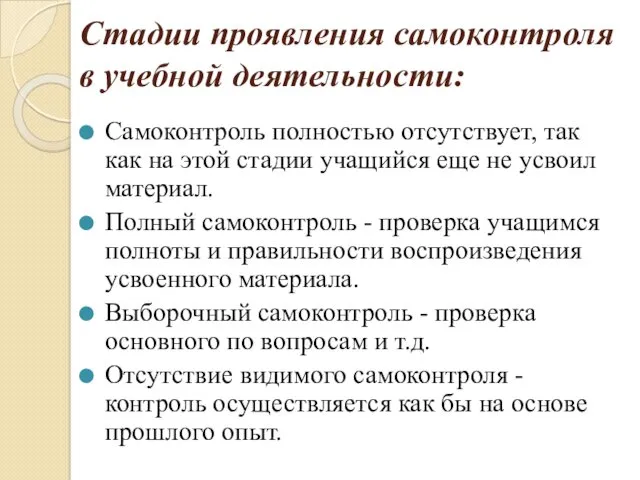 Стадии проявления самоконтроля в учебной деятельности:

Самоконтроль полностью отсутствует, так как на этой стадии учащийся еще не усвоил материал.

Полный самоконтроль - проверка учащимся полноты и правильности воспроизведения усвоенного материала.

Выборочный самоконтроль - проверка основного по вопросам и т.д.

Отсутствие видимого самоконтроля - контроль осуществляется как бы на основе прошлого опыт.